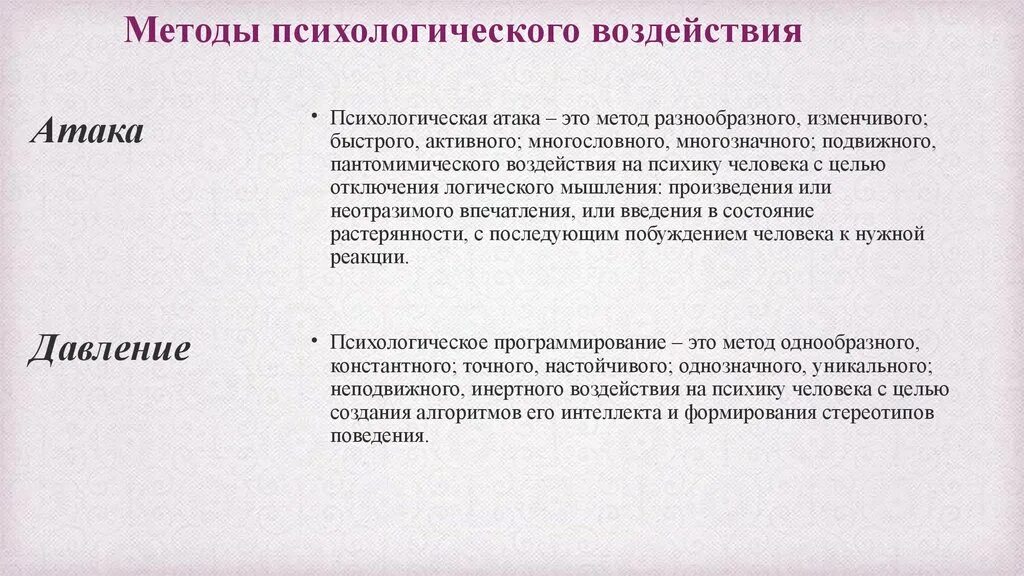 Методы психологического воздействия

Атака

• Психологическая атака – это метод разнообразного, изменчивого; быстрого, активного; многословного, многозначного; подвижного, пантомимического воздействия на психику человека с целью отключения логического мышления: произведения или неотразимого впечатления, или введения в состояние растерянности, с последующим побуждением человека к нужной реакции.

Давление

• Психологическое программирование – это метод однообразного, константного; точного, настойчивого; однозначного, уникального; неподвижного, инертного воздействия на психику человека с целью создания алгоритмов его интеллекта и формирования стереотипов поведения.